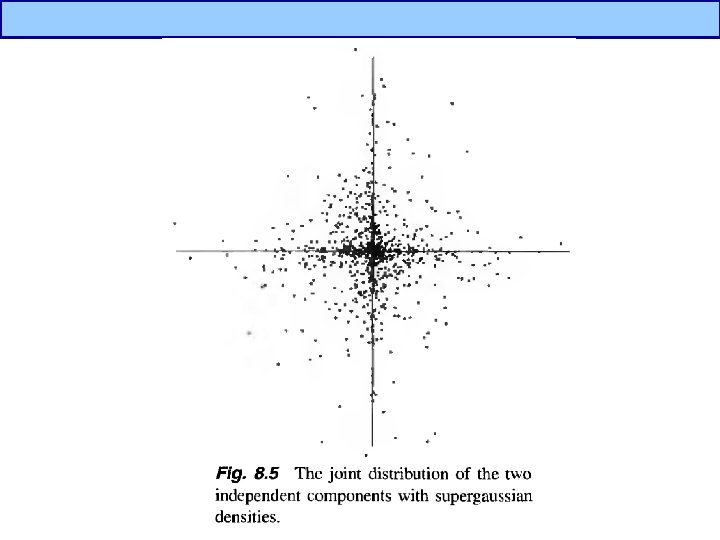 Fig. 8.5 The joint distribution of the two independent components with supergaussian densities.